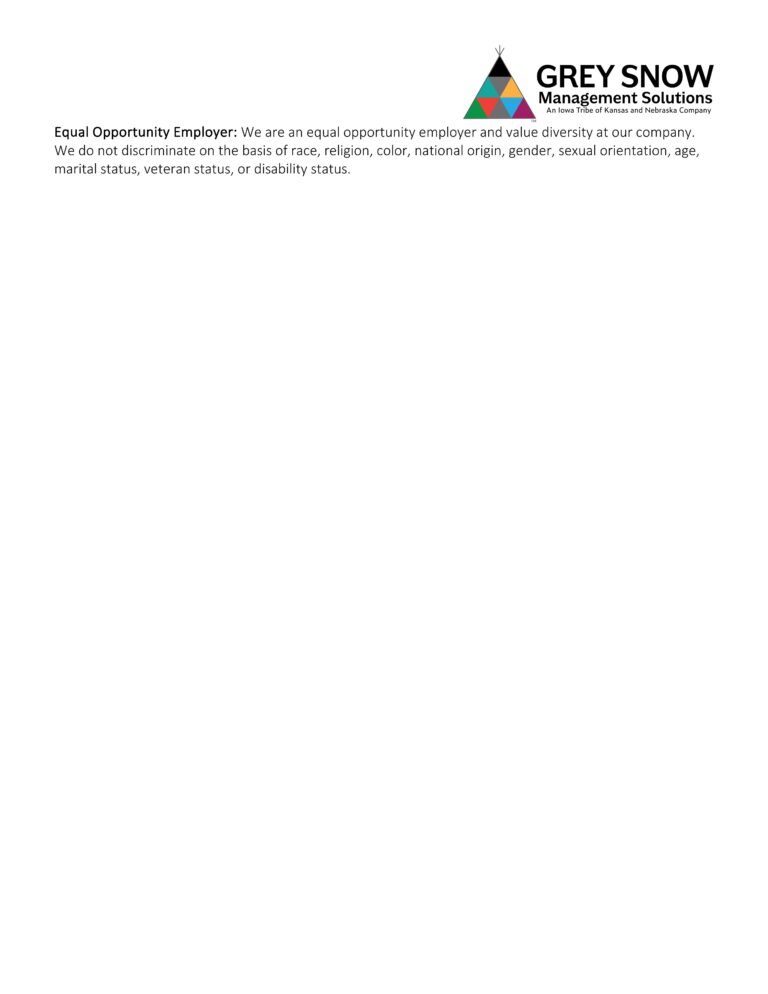 GREY SNOW
Management Solutions
An Iowa Tribe of Kansas and Nebraska Company

Equal Opportunity Employer: We are an equal opportunity employer and value diversity at our company. We do not discriminate on the basis of race, religion, color, national origin, gender, sexual orientation, age, marital status, veteran status, or disability status.